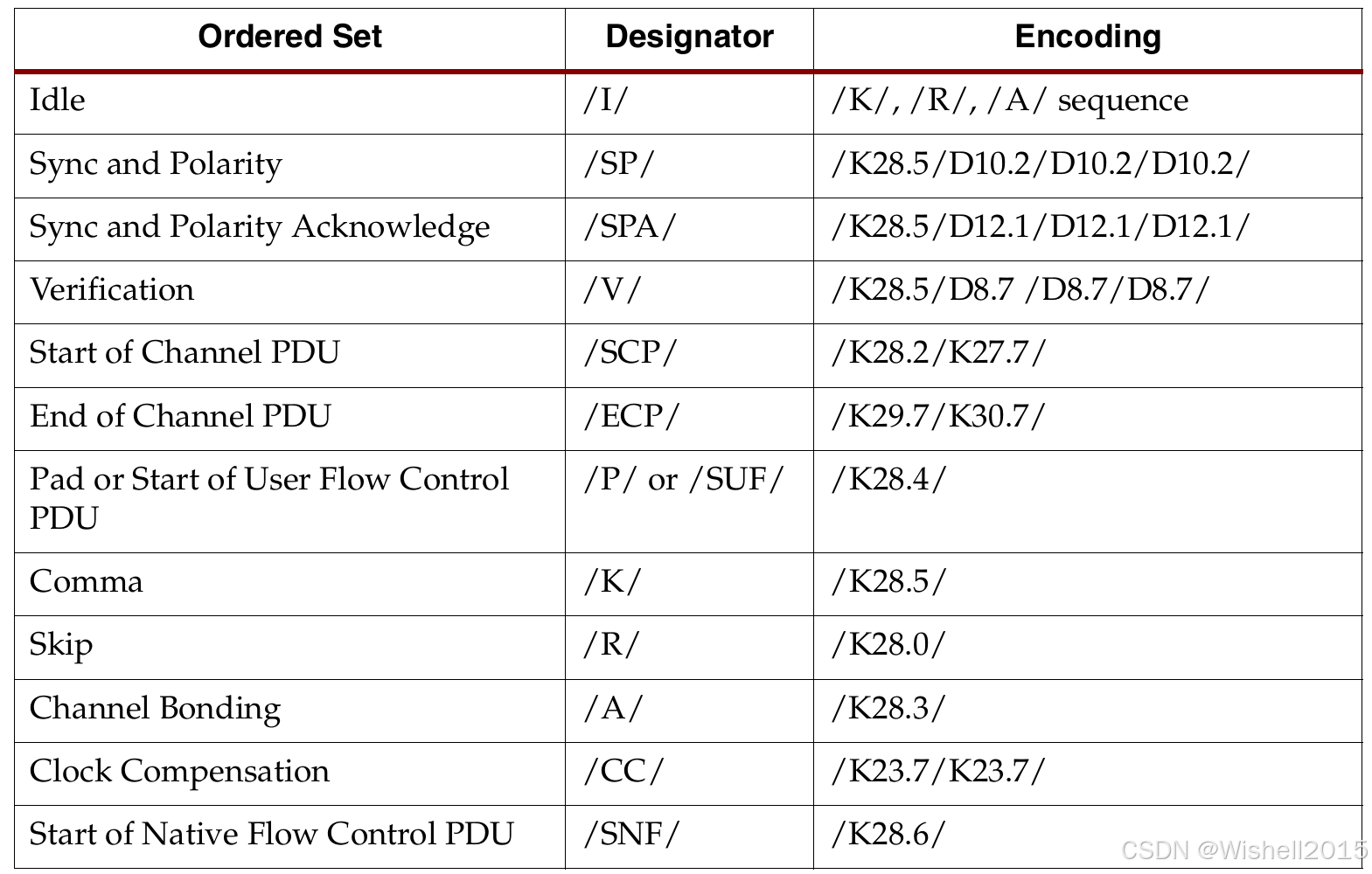 | Ordered Set | Designator | Encoding |
|---|---|---|
| Idle | /I/ | /K/, /R/, /A/ sequence |
| Sync and Polarity | /SP/ | /K28.5/D10.2/D10.2/D10.2/ |
| Sync and Polarity Acknowledge | /SPA/ | /K28.5/D12.1/D12.1/D12.1/ |
| Verification | /V/ | /K28.5/D8.7 /D8.7/D8.7/ |
| Start of Channel PDU | /SCP/ | /K28.2/K27.7/ |
| End of Channel PDU | /ECP/ | /K29.7/K30.7/ |
| Pad or Start of User Flow Control PDU | /P/ or /SUF/ | /K28.4/ |
| Comma | /K/ | /K28.5/ |
| Skip | /R/ | /K28.0/ |
| Channel Bonding | /A/ | /K28.3/ |
| Clock Compensation | /CC/ | /K23.7/K23.7/ |
| Start of Native Flow Control PDU | /SNF/ | /K28.6/ |

CSDN @Wishell2015